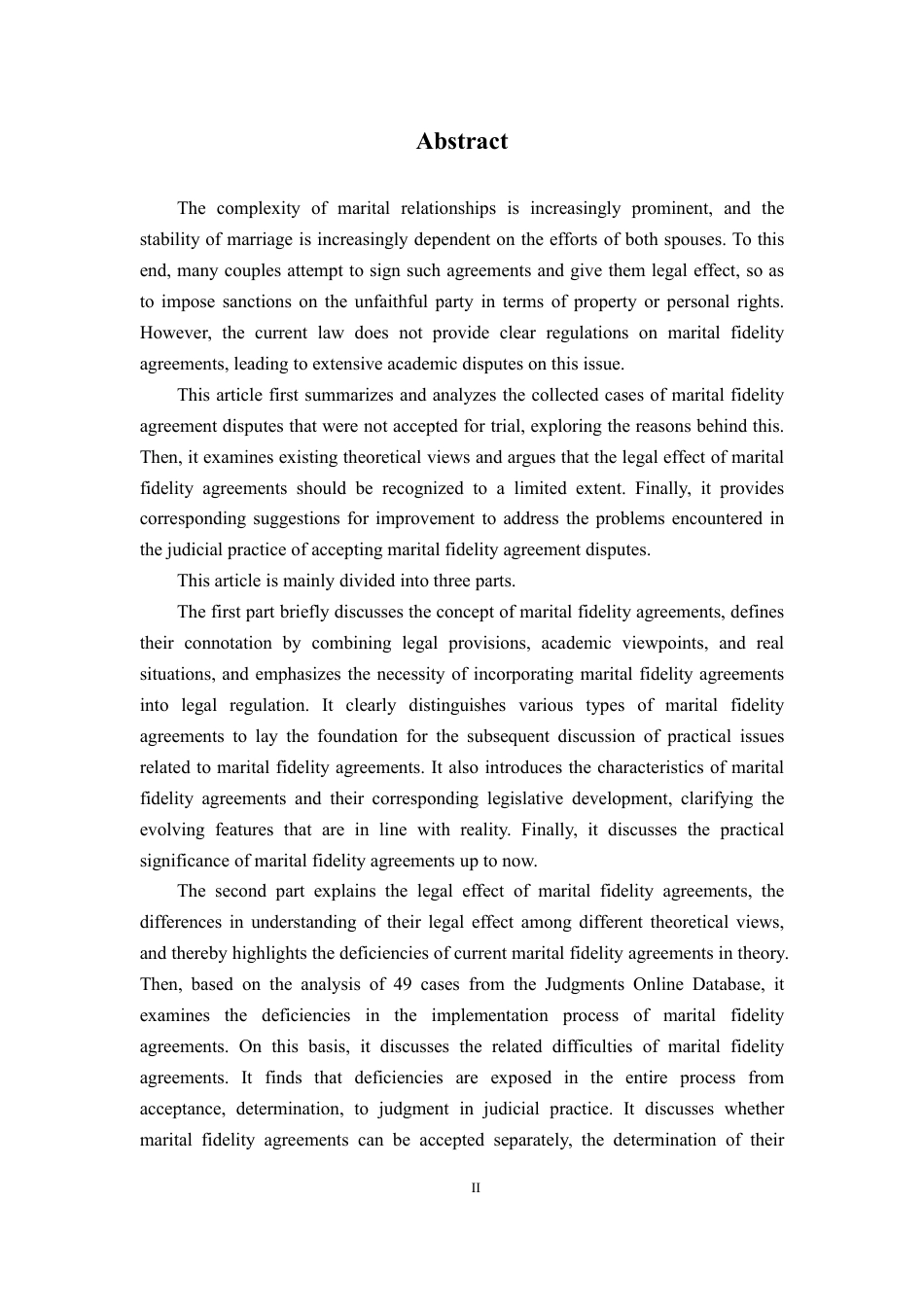 Abstract

The complexity of marital relationships is increasingly prominent, and the stability of marriage is increasingly dependent on the efforts of both spouses. To this end, many couples attempt to sign such agreements and give them legal effect, so as to impose sanctions on the unfaithful party in terms of property or personal rights. However, the current law does not provide clear regulations on marital fidelity agreements, leading to extensive academic disputes on this issue.

This article first summarizes and analyzes the collected cases of marital fidelity agreement disputes that were not accepted for trial, exploring the reasons behind this. Then, it examines existing theoretical views and argues that the legal effect of marital fidelity agreements should be recognized to a limited extent. Finally, it provides corresponding suggestions for improvement to address the problems encountered in the judicial practice of accepting marital fidelity agreement disputes.

This article is mainly divided into three parts.

The first part briefly discusses the concept of marital fidelity agreements, defines their connotation by combining legal provisions, academic viewpoints, and real situations, and emphasizes the necessity of incorporating marital fidelity agreements into legal regulation. It clearly distinguishes various types of marital fidelity agreements to lay the foundation for the subsequent discussion of practical issues related to marital fidelity agreements. It also introduces the characteristics of marital fidelity agreements and their corresponding legislative development, clarifying the evolving features that are in line with reality. Finally, it discusses the practical significance of marital fidelity agreements up to now.

The second part explains the legal effect of marital fidelity agreements, the differences in understanding of their legal effect among different theoretical views, and thereby highlights the deficiencies of current marital fidelity agreements in theory. Then, based on the analysis of 49 cases from the Judgments Online Database, it examines the deficiencies in the implementation process of marital fidelity agreements. On this basis, it discusses the related difficulties of marital fidelity agreements. It finds that deficiencies are exposed in the entire process from acceptance, determination, to judgment in judicial practice. It discusses whether marital fidelity agreements can be accepted separately, the determination of their

II